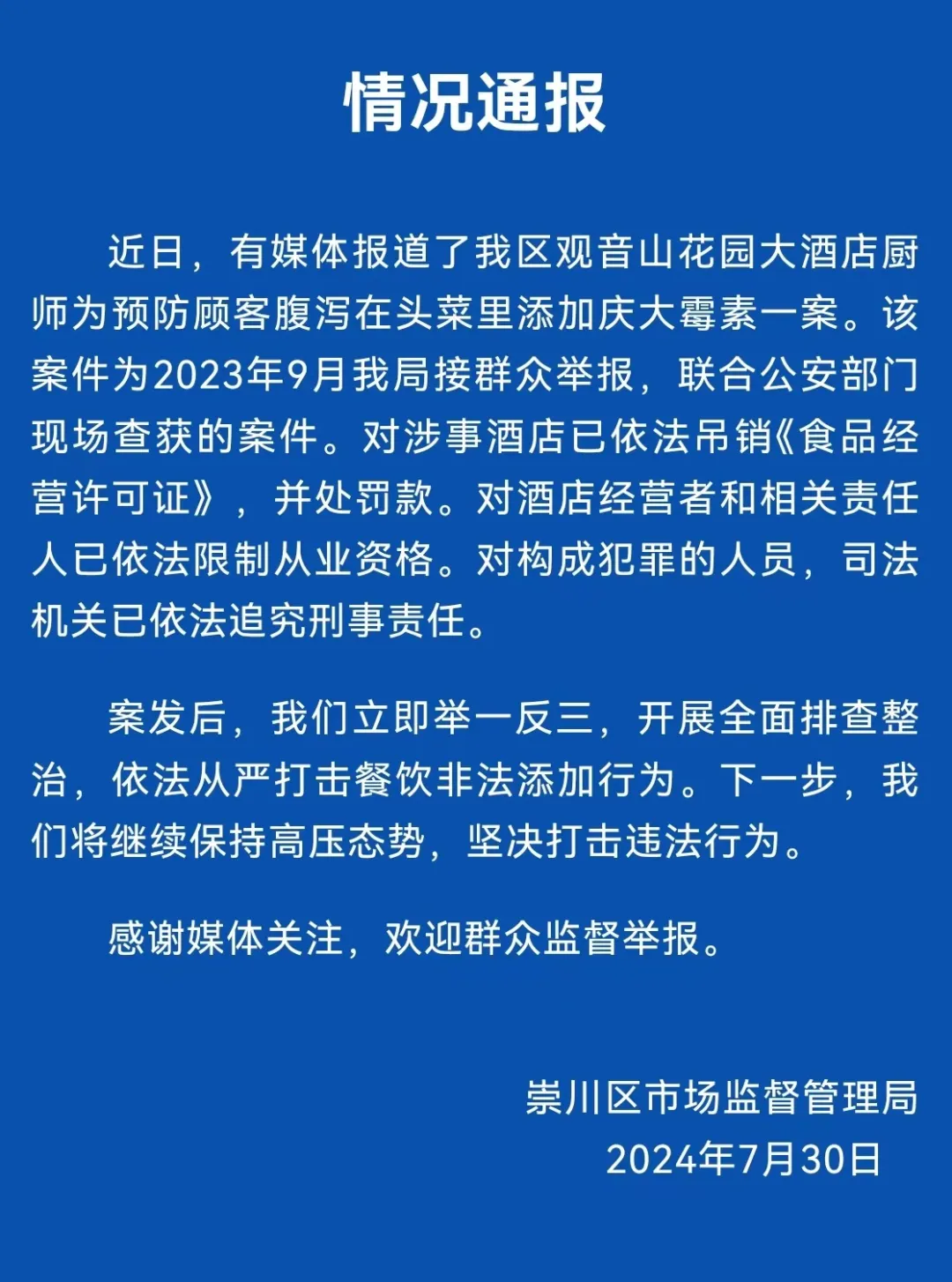 情况通报

近日，有媒体报道了我区观音山花园大酒店厨师为预防顾客腹泻在头菜里添加庆大霉素一案。该案件为2023年9月我局接群众举报，联合公安部门现场查获的案件。对涉事酒店已依法吊销《食品经营许可证》，并处罚款。对酒店经营者和相关责任人已依法限制从业资格。对构成犯罪的人员，司法机关已依法追究刑事责任。

案发后，我们立即举一反三，开展全面排查整治，依法从严打击餐饮非法添加行为。下一步，我们将继续保持高压态势，坚决打击违法行为。

感谢媒体关注，欢迎群众监督举报。

崇川区市场监督管理局
2024年7月30日